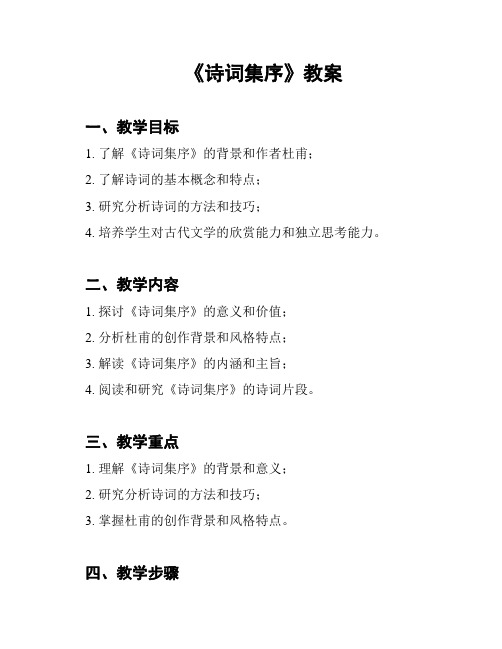 《诗词集序》教案

一、教学目标

1. 了解《诗词集序》的背景和作者杜甫；

2. 了解诗词的基本概念和特点；

3. 研究分析诗词的方法和技巧；

4. 培养学生对古代文学的欣赏能力和独立思考能力。

二、教学内容

1. 探讨《诗词集序》的意义和价值；

2. 分析杜甫的创作背景和风格特点；

3. 解读《诗词集序》的内涵和主旨；

4. 阅读和研究《诗词集序》的诗词片段。

三、教学重点

1. 理解《诗词集序》的背景和意义；

2. 研究分析诗词的方法和技巧；

3. 掌握杜甫的创作背景和风格特点。

四、教学步骤